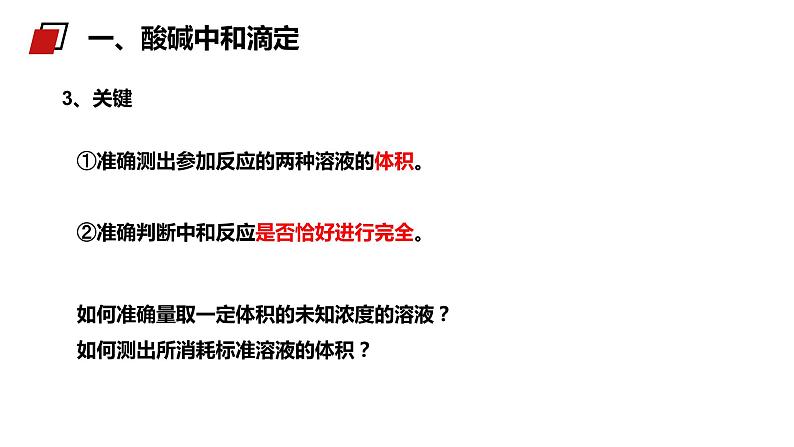 一、酸碱中和滴定

3、关键

①准确测出参加反应的两种溶液的体积。

②准确判断中和反应是否恰好进行完全。

如何准确量取一定体积的未知浓度的溶液？
如何测出所消耗标准溶液的体积？